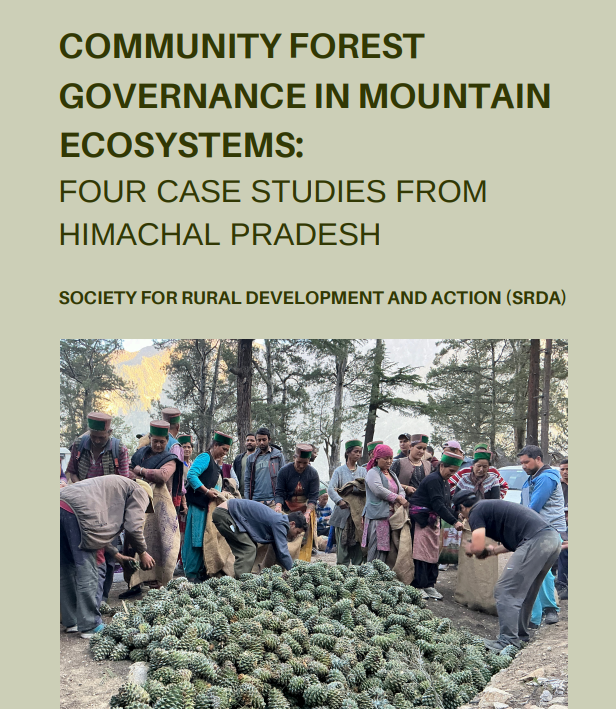 COMMUNITY FOREST GOVERNANCE IN MOUNTAIN ECOSYSTEMS:
FOUR CASE STUDIES FROM HIMACHAL PRADESH

SOCIETY FOR RURAL DEVELOPMENT AND ACTION (SRDA)